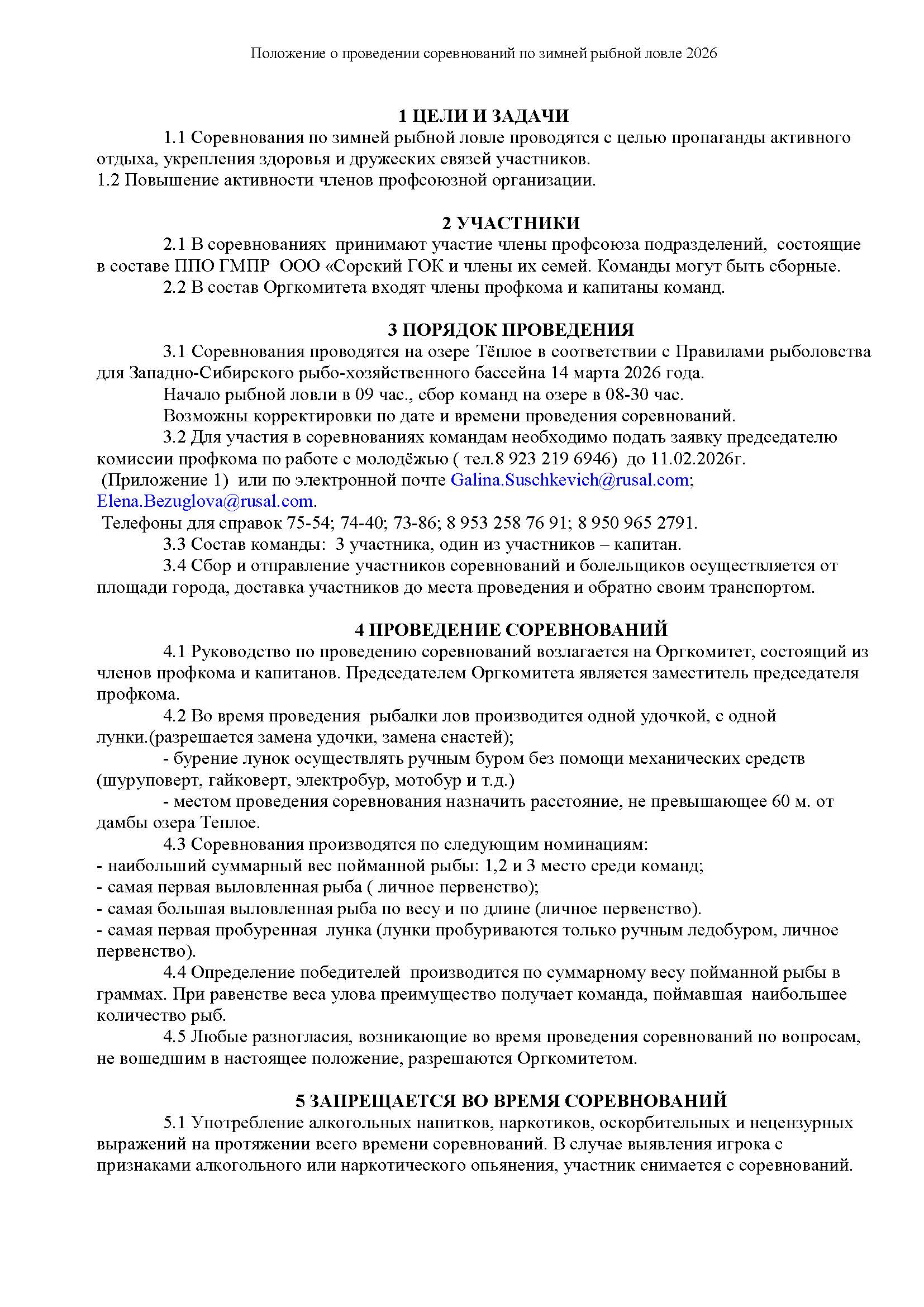 Положение о проведении соревнований по зимней рыбной ловле 2026

1 ЦЕЛИ И ЗАДАЧИ

1.1 Соревнования по зимней рыбной ловле проводятся с целью пропаганды активного отдыха, укрепления здоровья и дружеских связей участников.
1.2 Повышение активности членов профсоюзной организации.

2 УЧАСТНИКИ

2.1 В соревнованиях принимают участие члены профсоюза подразделений, состоящие в составе ППО ГМПР ООО «Сорский ГОК и члены их семей. Команды могут быть сборные.
2.2 В состав Оргкомитета входят члены профкома и капитаны команд.

3 ПОРЯДОК ПРОВЕДЕНИЯ

3.1 Соревнования проводятся на озере Тёплое в соответствии с Правилами рыболовства для Западно-Сибирского рыбо-хозяйственного бассейна 14 марта 2026 года.
Начало рыбной ловли в 09 час., сбор команд на озере в 08-30 час.
Возможны корректировки по дате и времени проведения соревнований.
3.2 Для участия в соревнованиях командам необходимо подать заявку председателю комиссии профкома по работе с молодёжью ( тел.8 923 219 6946) до 11.02.2026г. (Приложение 1) или по электронной почте Galina.Suschkevich@rusal.com; Elena.Bezuglova@rusal.com.
Телефоны для справок 75-54; 74-40; 73-86; 8 953 258 76 91; 8 950 965 2791.
3.3 Состав команды: 3 участника, один из участников – капитан.
3.4 Сбор и отправление участников соревнований и болельщиков осуществляется от площади города, доставка участников до места проведения и обратно своим транспортом.

4 ПРОВЕДЕНИЕ СОРЕВНОВАНИЙ

4.1 Руководство по проведению соревнований возлагается на Оргкомитет, состоящий из членов профкома и капитанов. Председателем Оргкомитета является заместитель председателя профкома.
4.2 Во время проведения рыбалки лов производится одной удочкой, с одной лунки.(разрешается замена удочки, замена снастей);
- бурение лунок осуществлять ручным буром без помощи механических средств (шуруповерт, гайковерт, электробур, мотобур и т.д.)
- местом проведения соревнования назначить расстояние, не превышающее 60 м. от дамбы озера Теплое.
4.3 Соревнования производятся по следующим номинациям:
- наибольший суммарный вес пойманной рыбы: 1,2 и 3 место среди команд;
- самая первая выловленная рыба ( личное первенство);
- самая большая выловленная рыба по весу и по длине (личное первенство).
- самая первая пробуренная лунка (лунки пробуриваются только ручным ледобуром, личное первенство).
4.4 Определение победителей производится по суммарному весу пойманной рыбы в граммах. При равенстве веса улова преимущество получает команда, поймавшая наибольшее количество рыб.
4.5 Любые разногласия, возникающие во время проведения соревнований по вопросам, не вошедшим в настоящее положение, разрешаются Оргкомитетом.

5 ЗАПРЕЩАЕТСЯ ВО ВРЕМЯ СОРЕВНОВАНИЙ

5.1 Употребление алкогольных напитков, наркотиков, оскорбительных и нецензурных выражений на протяжении всего времени соревнований. В случае выявления игрока с признаками алкогольного или наркотического опьянения, участник снимается с соревнований.